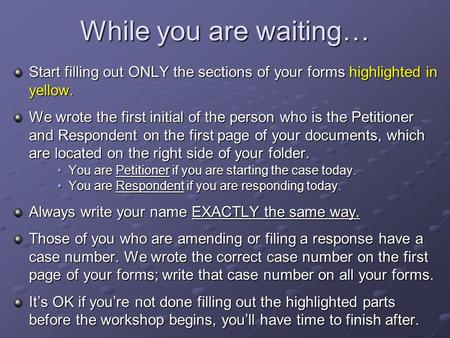 While you are waiting…

Start filling out ONLY the sections of your forms highlighted in yellow.

We wrote the first initial of the person who is the Petitioner and Respondent on the first page of your documents, which are located on the right side of your folder.

You are Petitioner if you are starting the case today.

You are Respondent if you are responding today.

Always write your name EXACTLY the same way.

Those of you who are amending or filing a response have a case number. We wrote the correct case number on the first page of your forms; write that case number on all your forms.

It's OK if you're not done filling out the highlighted parts before the workshop begins, you'll have time to finish after.